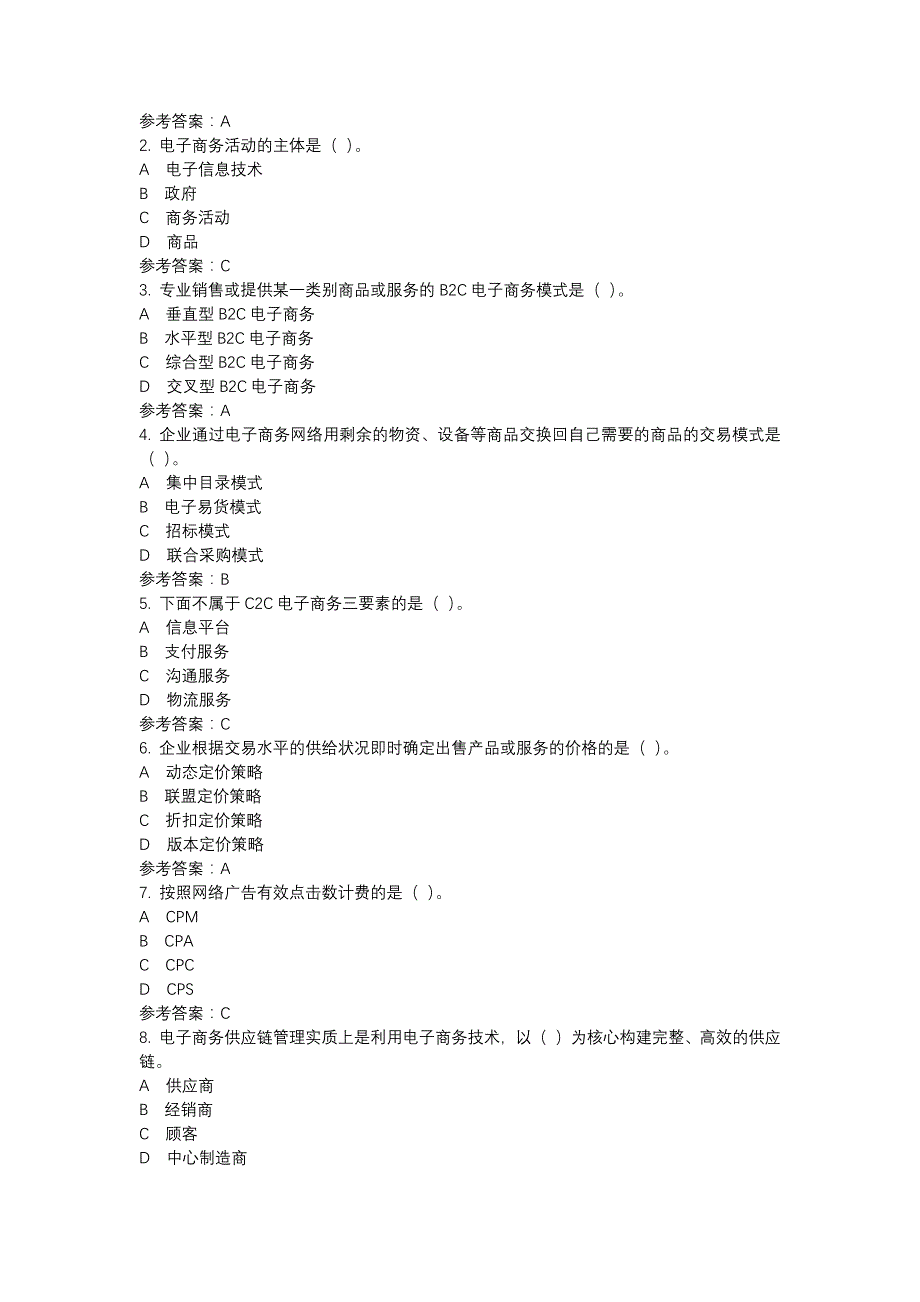 参考答案：A
2. 电子商务活动的主体是（ ）。
A 电子信息技术
B 政府
C 商务活动
D 商品
参考答案：C
3. 专业销售或提供某一类别商品或服务的 B2C 电子商务模式是（ ）。
A 垂直型 B2C 电子商务
B 水平型 B2C 电子商务
C 综合型 B2C 电子商务
D 交叉型 B2C 电子商务
参考答案：A
4. 企业通过电子商务网络用剩余的物资、设备等商品交换回自己需要的商品的交易模式是（ ）。
A 集中目录模式
B 电子易货模式
C 招标模式
D 联合采购模式
参考答案：B
5. 下面不属于 C2C 电子商务三要素的是（ ）。
A 信息平台
B 支付服务
C 沟通服务
D 物流服务
参考答案：C
6. 企业根据交易水平的供给状况即时确定出售产品或服务的价格的是（ ）。
A 动态定价策略
B 联盟定价策略
C 折扣定价策略
D 版本定价策略
参考答案：A
7. 按照网络广告有效点击数计费的是（ ）。
A CPM
B CPA
C CPC
D CPS
参考答案：C
8. 电子商务供应链管理实质上是利用电子商务技术，以（ ）为核心构建完整、高效的供应链。
A 供应商
B 经销商
C 顾客
D 中心制造商